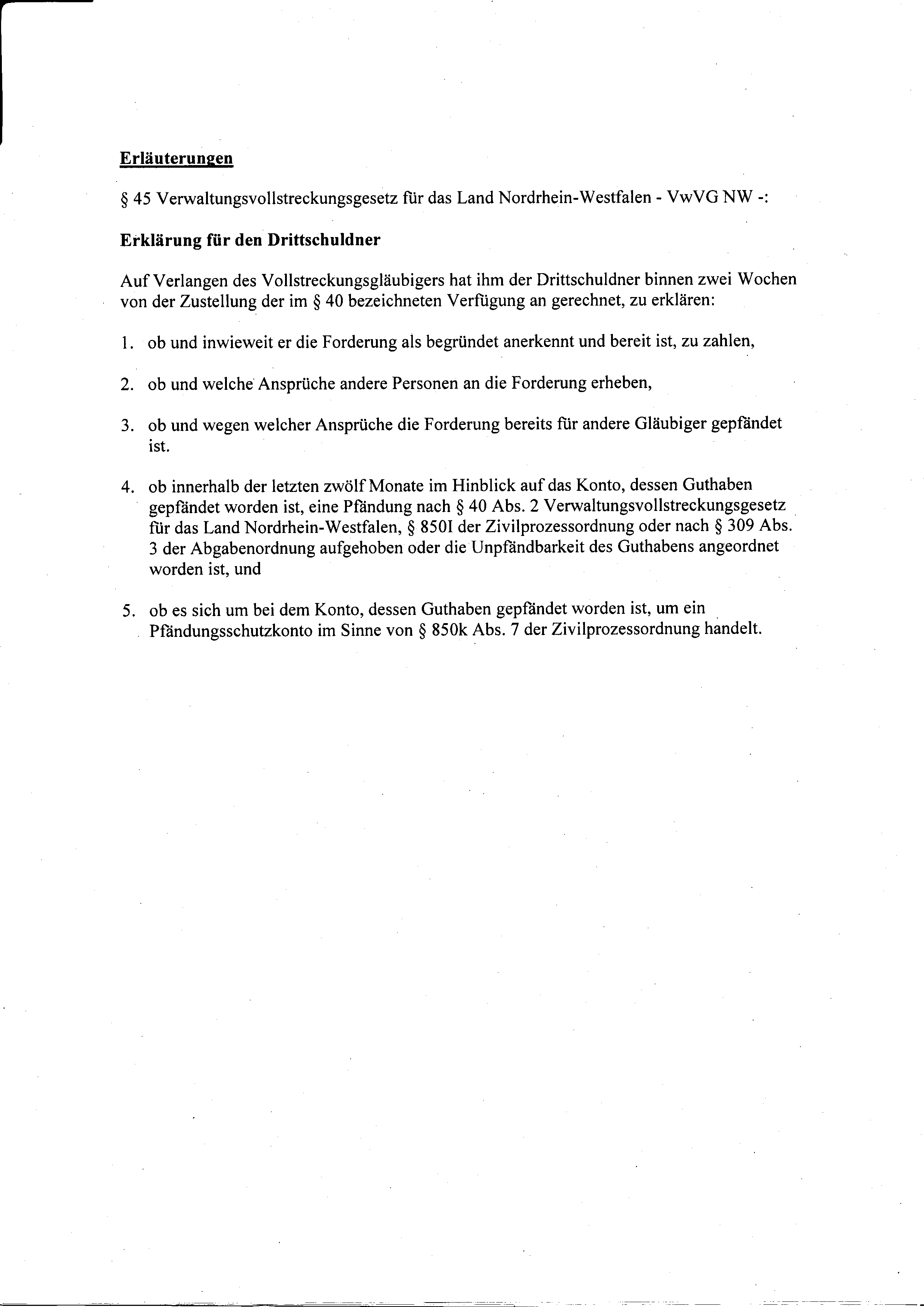 Erläuterungen

§ 45 Verwaltungsvollstreckungsgesetz für das Land Nordrhein-Westfalen - VwVG NW -:

Erklärung für den Drittschuldner

Auf Verlangen des Vollstreckungsgläubigers hat ihm der Drittschuldner binnen zwei Wochen von der Zustellung der im § 40 bezeichneten Verfügung an gerechnet, zu erklären:

1. ob und inwieweit er die Forderung als begründet anerkennt und bereit ist, zu zahlen,

2. ob und welche Ansprüche andere Personen an die Forderung erheben,

3. ob und wegen welcher Ansprüche die Forderung bereits für andere Gläubiger gepfändet ist.

4. ob innerhalb der letzten zwölf Monate im Hinblick auf das Konto, dessen Guthaben gepfändet worden ist, eine Pfändung nach § 40 Abs. 2 Verwaltungsvollstreckungsgesetz für das Land Nordrhein-Westfalen, § 850I der Zivilprozessordnung oder nach § 309 Abs. 3 der Abgabenordnung aufgehoben oder die Unpfändbarkeit des Guthabens angeordnet worden ist, und

5. ob es sich um bei dem Konto, dessen Guthaben gepfändet worden ist, um ein Pfändungsschutzkonto im Sinne von § 850k Abs. 7 der Zivilprozessordnung handelt.